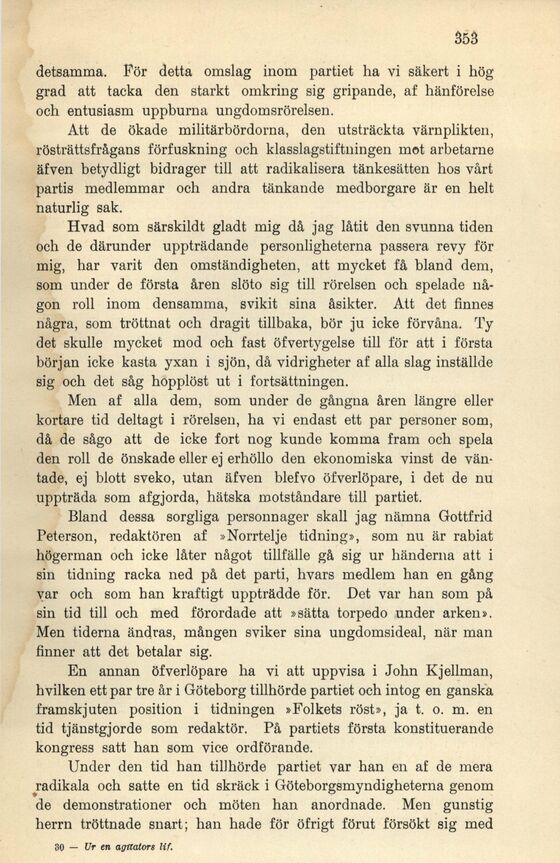 353

detsamma. För detta omslag inom partiet ha vi säkert i hög grad att tacka den starkt omkring sig gripande, af hänförelse och entusiasm uppburna ungdomsrörelsen.

Att de ökade militärbördorna, den utsträckta värnplikten, rösträttsfrågans förfuskning och klasslagstiftningen mot arbetarne äfven betydligt bidrager till att radikalisera tänkesätten hos vårt partis medlemmar och andra tänkande medborgare är en helt naturlig sak.

Hvad som särskildt gladt mig då jag låtit den svunna tiden och de därunder uppträdande personligheterna passera revy för mig, har varit den omständigheten, att mycket få bland dem, som under de första åren slöto sig till rörelsen och spelade någon roll inom densamma, svikit sina åsikter. Att det finnes några, som tröttnat och dragit tillbaka, bör ju icke förvåna. Ty det skulle mycket mod och fast öfvertygelse till för att i första början icke kasta yxan i sjön, då vidrigheter af alla slag inställde sig och det såg hopplöst ut i fortsättningen.

Men af alla dem, som under de gångna åren längre eller kortare tid deltagt i rörelsen, ha vi endast ett par personer som, då de sågo att de icke fort nog kunde komma fram och spela den roll de önskade eller ej erhöllo den ekonomiska vinst de väntade, ej blott sveko, utan äfven blefvo öfverlöpare, i det de nu uppträda som afgjorda, hätska motståndare till partiet.

Bland dessa sorgliga personnager skall jag nämna Gottfrid Peterson, redaktören af »Norrtelje tidning», som nu är rabiat högerman och icke låter något tillfälle gå sig ur händerna att i sin tidning racka ned på det parti, hvars medlem han en gång var och som han kraftigt uppträdde för. Det var han som på sin tid till och med förordade att »sätta torpedo under arken». Men tiderna ändras, mången sviker sina ungdomsideal, när man finner att det betalar sig.

En annan öfverlöpare ha vi att uppvisa i John Kjellman, hvilken ett par tre år i Göteborg tillhörde partiet och intog en ganska framskjuten position i tidningen »Folkets röst», ja t. o. m. en tid tjänstgjorde som redaktör. På partiets första konstituerande kongress satt han som vice ordförande.

Under den tid han tillhörde partiet var han en af de mera radikala och satte en tid skräck i Göteborgsmyndigheterna genom de demonstrationer och möten han anordnade. Men gunstig herrn tröttnade snart; han hade för öfrigt förut försökt sig med

30 — Ur en agitators lif.